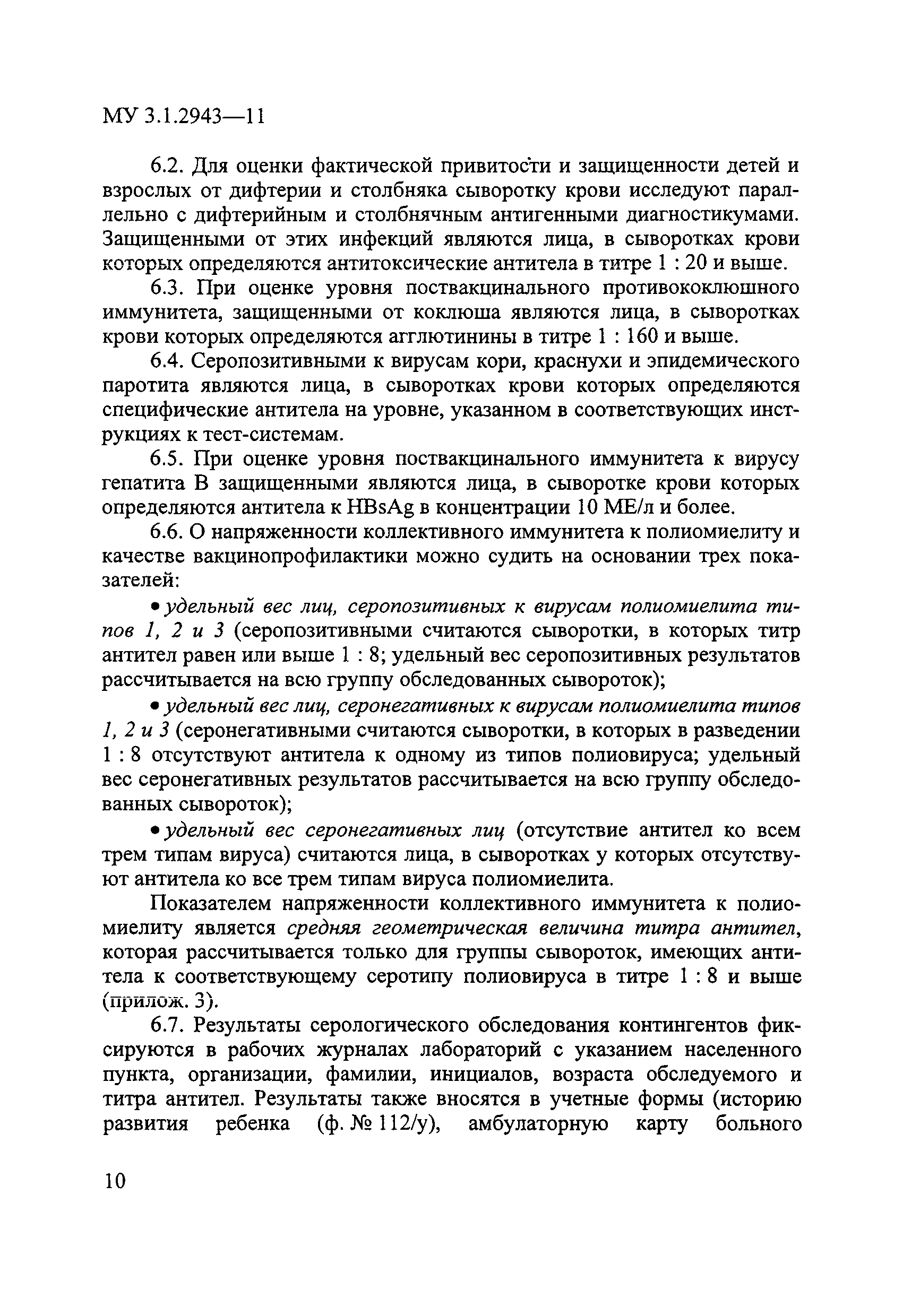 МУ 3.1.2943—11

6.2. Для оценки фактической привитости и защищенности детей и взрослых от дифтерии и столбняка сыворотку крови исследуют параллельно с дифтерийным и столбнячным антигенными диагностикумами. Защищенными от этих инфекций являются лица, в сыворотках крови которых определяются антитоксические антитела в титре 1 : 20 и выше.

6.3. При оценке уровня поствакцинального противококлюшного иммунитета, защищенными от коклюша являются лица, в сыворотках крови которых определяются агглютинины в титре 1 : 160 и выше.

6.4. Серопозитивными к вирусам кори, краснухи и эпидемического паротита являются лица, в сыворотках крови которых определяются специфические антитела на уровне, указанном в соответствующих инструкциях к тест-системам.

6.5. При оценке уровня поствакцинального иммунитета к вирусу гепатита В защищенными являются лица, в сыворотке крови которых определяются антитела к HBsAg в концентрации 10 МЕ/л и более.

6.6. О напряженности коллективного иммунитета к полиомиелиту и качестве вакцинопрофилактики можно судить на основании трех показателей:

• удельный вес лиц, серопозитивных к вирусам полиомиелита типов 1, 2 и 3 (серопозитивными считаются сыворотки, в которых титр антител равен или выше 1 : 8; удельный вес серопозитивных результатов рассчитывается на всю группу обследованных сывороток);

• удельный вес лиц, серонегативных к вирусам полиомиелита типов 1, 2 и 3 (серонегативными считаются сыворотки, в которых в разведении 1 : 8 отсутствуют антитела к одному из типов полиовируса; удельный вес серонегативных результатов рассчитывается на всю группу обследованных сывороток);

• удельный вес серонегативных лиц (отсутствие антител ко всем трем типам вируса) считаются лица, в сыворотках у которых отсутствуют антитела ко все трем типам вируса полиомиелита.

Показателем напряженности коллективного иммунитета к полиомиелиту является средняя геометрическая величина титра антител, которая рассчитывается только для группы сывороток, имеющих антитела к соответствующему серотипу полиовируса в титре 1 : 8 и выше (прилож. 3).

6.7. Результаты серологического обследования контингентов фиксируются в рабочих журналах лабораторий с указанием населенного пункта, организации, фамилии, инициалов, возраста обследуемого и титра антител. Результаты также вносятся в учетные формы (историю развития ребенка (ф. № 112/у), амбулаторную карту больного

10